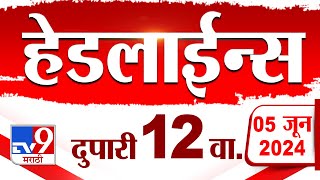 हेडलाईन्स

TV9 मराठी

दुपारी 12 वा.

05 जून 2024